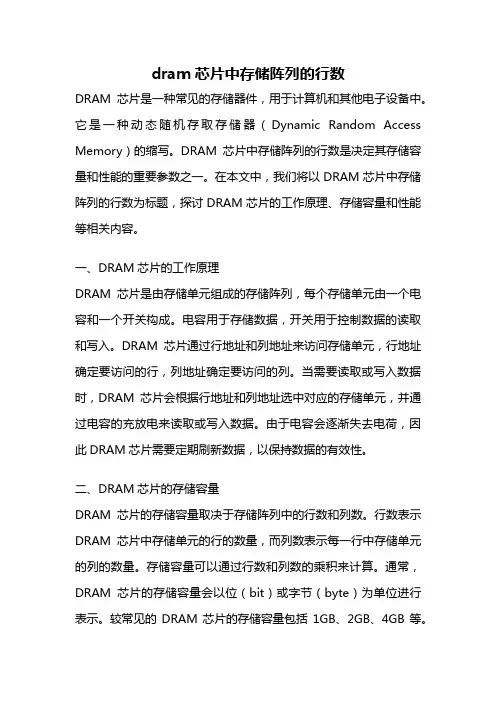 dram 芯片中存储阵列的行数

DRAM 芯片是一种常见的存储器件，用于计算机和其他电子设备中。它是一种动态随机存取存储器（Dynamic Random Access Memory）的缩写。DRAM 芯片中存储阵列的行数是决定其存储容量和性能的重要参数之一。在本文中，我们将以 DRAM 芯片中存储阵列的行数为标题，探讨 DRAM 芯片的工作原理、存储容量和性能等相关内容。

一、DRAM 芯片的工作原理

DRAM 芯片是由存储单元组成的存储阵列，每个存储单元由一个电容和一个开关构成。电容用于存储数据，开关用于控制数据的读取和写入。DRAM 芯片通过行地址和列地址来访问存储单元，行地址确定要访问的行，列地址确定要访问的列。当需要读取或写入数据时，DRAM 芯片会根据行地址和列地址选中对应的存储单元，并通过电容的充放电来读取或写入数据。由于电容会逐渐失去电荷，因此 DRAM 芯片需要定期刷新数据，以保持数据的有效性。

二、DRAM 芯片的存储容量

DRAM 芯片的存储容量取决于存储阵列中的行数和列数。行数表示 DRAM 芯片中存储单元的行的数量，而列数表示每一行中存储单元的列的数量。存储容量可以通过行数和列数的乘积来计算。通常，DRAM 芯片的存储容量会以位（bit）或字节（byte）为单位进行表示。较常见的 DRAM 芯片的存储容量包括 1GB、2GB、4GB 等。